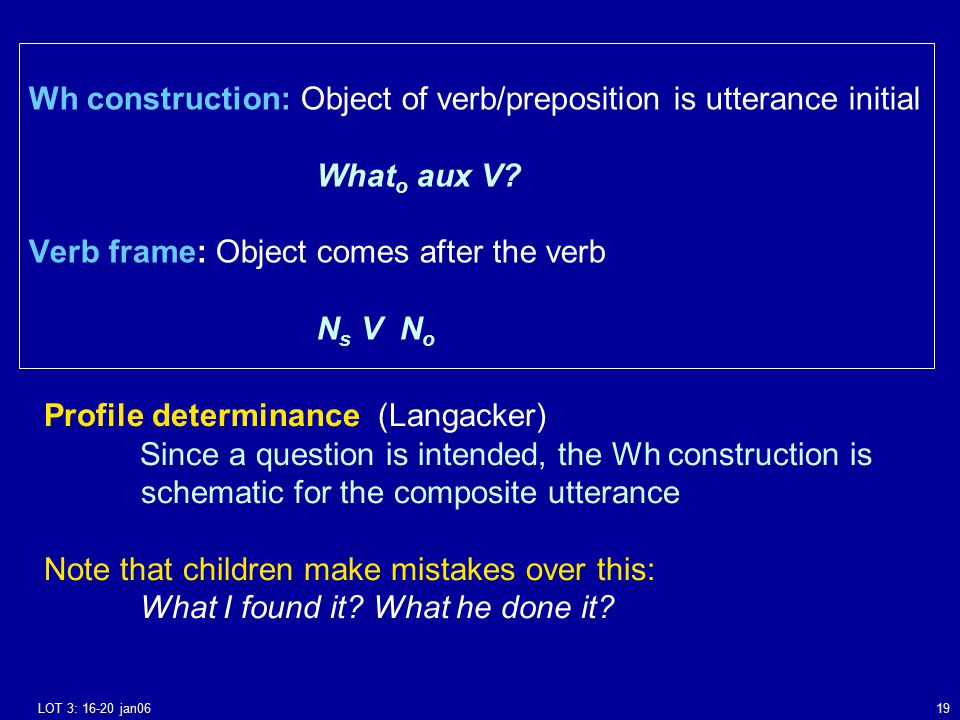 Wh construction: Object of verb/preposition is utterance initial

$What_o$ aux V?

Verb frame: Object comes after the verb

$N_s$ V $N_o$

Profile determinance (Langacker)
Since a question is intended, the Wh construction is schematic for the composite utterance

Note that children make mistakes over this:
What I found it? What he done it?

LOT 3: 16-20 jan06

19